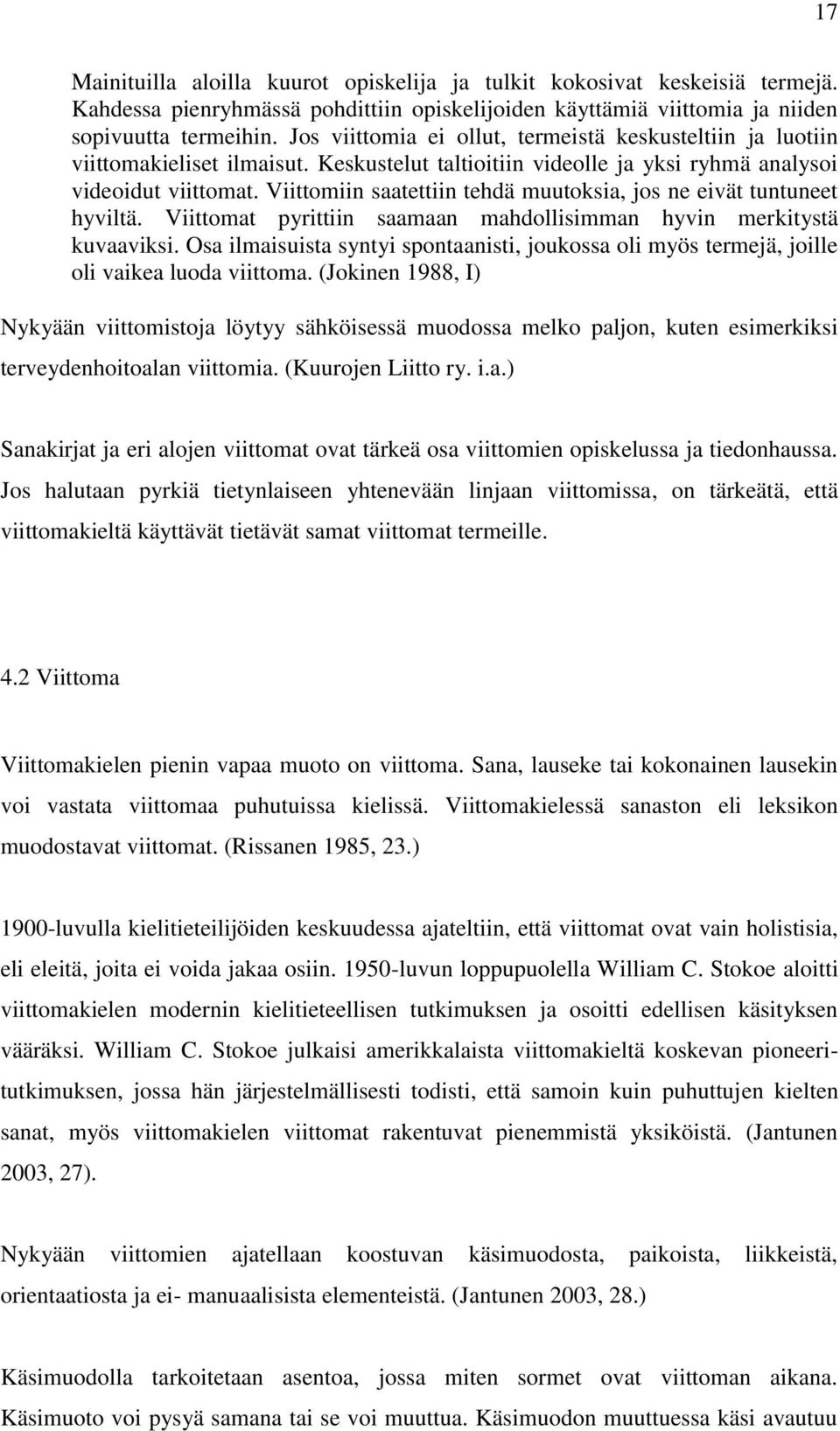 17

Mainituilla aloilla kuurot opiskelija ja tulkit kokosivat keskeisiä termejä. Kahdessa pienryhmässä pohdittiin opiskelijoiden käyttämiä viittomia ja niiden sopivuutta termeihin. Jos viittomia ei ollut, termeistä keskusteltiin ja luotiin viittomakieliset ilmaisut. Keskustelut taltioitiin videolle ja yksi ryhmä analysoi videoidut viittomat. Viittomiin saatettiin tehdä muutoksia, jos ne eivät tuntuneet hyviltä. Viittomat pyrittiin saamaan mahdollisimman hyvin merkitystä kuvaaviksi. Osa ilmaisuista syntyi spontaanisti, joukossa oli myös termejä, joille oli vaikea luoda viittoma. (Jokinen 1988, I)

Nykyään viittomistoja löytyy sähköisessä muodossa melko paljon, kuten esimerkiksi terveydenhoitoalan viittomia. (Kuurojen Liitto ry. i.a.)

Sanakirjat ja eri alojen viittomat ovat tärkeä osa viittomien opiskelussa ja tiedonhaussa. Jos halutaan pyrkiä tietynlaiseen yhtenevään linjaan viittomissa, on tärkeätä, että viittomakieltä käyttävät tietävät samat viittomat termeille.

4.2 Viittoma

Viittomakielen pienin vapaa muoto on viittoma. Sana, lauseke tai kokonainen lausekin voi vastata viittomaa puhutuissa kielissä. Viittomakielessä sanaston eli leksikon muodostavat viittomat. (Rissanen 1985, 23.)

1900-luvulla kielitieteilijöiden keskuudessa ajateltiin, että viittomat ovat vain holistisia, eli eleitä, joita ei voida jakaa osiin. 1950-luvun loppupuolella William C. Stokoe aloitti viittomakielen modernin kielitieteellisen tutkimuksen ja osoitti edellisen käsityksen vääräksi. William C. Stokoe julkaisi amerikkalaista viittomakieltä koskevan pioneeritutkimuksen, jossa hän järjestelmällisesti todisti, että samoin kuin puhuttujen kielten sanat, myös viittomakielen viittomat rakentuvat pienemmistä yksiköistä. (Jantunen 2003, 27).

Nykyään viittomien ajatellaan koostuvan käsimuodosta, paikoista, liikkeistä, orientaatiosta ja ei- manuaalisista elementeistä. (Jantunen 2003, 28.)

Käsimuodolla tarkoitetaan asentoa, jossa miten sormet ovat viittoman aikana. Käsimuoto voi pysyä samana tai se voi muuttua. Käsimuodon muuttuessa käsi avautuu